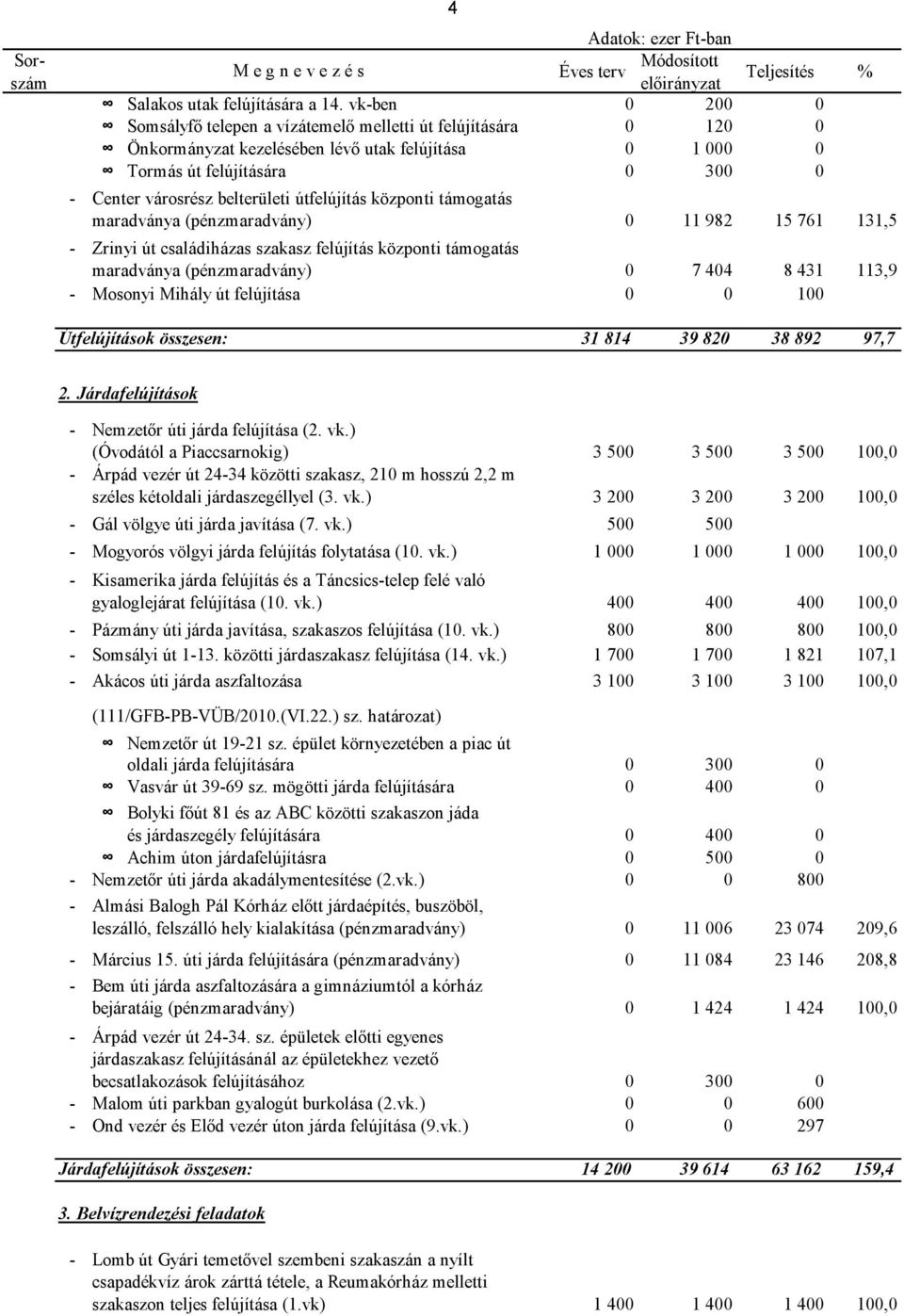 4

Adatok: ezer Ft-ban

| Sor-szám | M e g n e v e z é s | Éves terv | Módosított előirányzat | Teljesítés | % |
|---|---|---|---|---|---|
| | ∞ Salakos utak felújítására a 14. vk-ben | 0 | 200 | 0 | |
| | ∞ Somsályfő telepen a vízátemelő melletti út felújítására | 0 | 120 | 0 | |
| | ∞ Önkormányzat kezelésében lévő utak felújítása | 0 | 1 000 | 0 | |
| | ∞ Tormás út felújítására | 0 | 300 | 0 | |
| | - Center városrész belterületi útfelújítás központi támogatás maradványa (pénzmaradvány) | 0 | 11 982 | 15 761 | 131,5 |
| | - Zrinyi út családiházas szakasz felújítás központi támogatás maradványa (pénzmaradvány) | 0 | 7 404 | 8 431 | 113,9 |
| | - Mosonyi Mihály út felújítása | 0 | 0 | 100 | |
| | Útfelújítások összesen: | 31 814 | 39 820 | 38 892 | 97,7 |
| | 2. Járdafelújítások | | | | |
| | - Nemzetőr úti járda felújítása (2. vk.) (Óvodától a Piaccsarnokig) | 3 500 | 3 500 | 3 500 | 100,0 |
| | - Árpád vezér út 24-34 közötti szakasz, 210 m hosszú 2,2 m széles kétoldali járdaszegéllyel (3. vk.) | 3 200 | 3 200 | 3 200 | 100,0 |
| | - Gál völgye úti járda javítása (7. vk.) | 500 | 500 | | |
| | - Mogyorós völgyi járda felújítás folytatása (10. vk.) | 1 000 | 1 000 | 1 000 | 100,0 |
| | - Kisamerika járda felújítás és a Táncsics-telep felé való gyaloglejárat felújítása (10. vk.) | 400 | 400 | 400 | 100,0 |
| | - Pázmány úti járda javítása, szakaszos felújítása (10. vk.) | 800 | 800 | 800 | 100,0 |
| | - Somsályi út 1-13. közötti járdaszakasz felújítása (14. vk.) | 1 700 | 1 700 | 1 821 | 107,1 |
| | - Akácos úti járda aszfaltozása | 3 100 | 3 100 | 3 100 | 100,0 |
| | (111/GFB-PB-VÜB/2010.(VI.22.) sz. határozat) | | | | |
| | ∞ Nemzetőr út 19-21 sz. épület környezetében a piac út oldali járda felújítására | 0 | 300 | 0 | |
| | ∞ Vasvár út 39-69 sz. mögötti járda felújítására | 0 | 400 | 0 | |
| | ∞ Bolyki főút 81 és az ABC közötti szakaszon jáda és járdaszegély felújítására | 0 | 400 | 0 | |
| | ∞ Achim úton járdafelújításra | 0 | 500 | 0 | |
| | - Nemzetőr úti járda akadálymentesítése (2.vk.) | 0 | 0 | 800 | |
| | - Almási Balogh Pál Kórház előtt járdaépítés, buszöböl, leszálló, felszálló hely kialakítása (pénzmaradvány) | 0 | 11 006 | 23 074 | 209,6 |
| | - Március 15. úti járda felújítására (pénzmaradvány) | 0 | 11 084 | 23 146 | 208,8 |
| | - Bem úti járda aszfaltozására a gimnáziumtól a kórház bejáratáig (pénzmaradvány) | 0 | 1 424 | 1 424 | 100,0 |
| | - Árpád vezér út 24-34. sz. épületek előtti egyenes járdaszakasz felújításánál az épületekhez vezető becsatlakozások felújításához | 0 | 300 | 0 | |
| | - Malom úti parkban gyalogút burkolása (2.vk.) | 0 | 0 | 600 | |
| | - Ond vezér és Előd vezér úton járda felújítása (9.vk.) | 0 | 0 | 297 | |
| | Járdafelújítások összesen: | 14 200 | 39 614 | 63 162 | 159,4 |
| | 3. Belvízrendezési feladatok | | | | |
| | - Lomb út Gyári temetővel szembeni szakaszán a nyílt csapadékvíz árok zárttá tétele, a Reumakórház melletti szakaszon teljes felújítása (1.vk) | 1 400 | 1 400 | 1 400 | 100,0 |